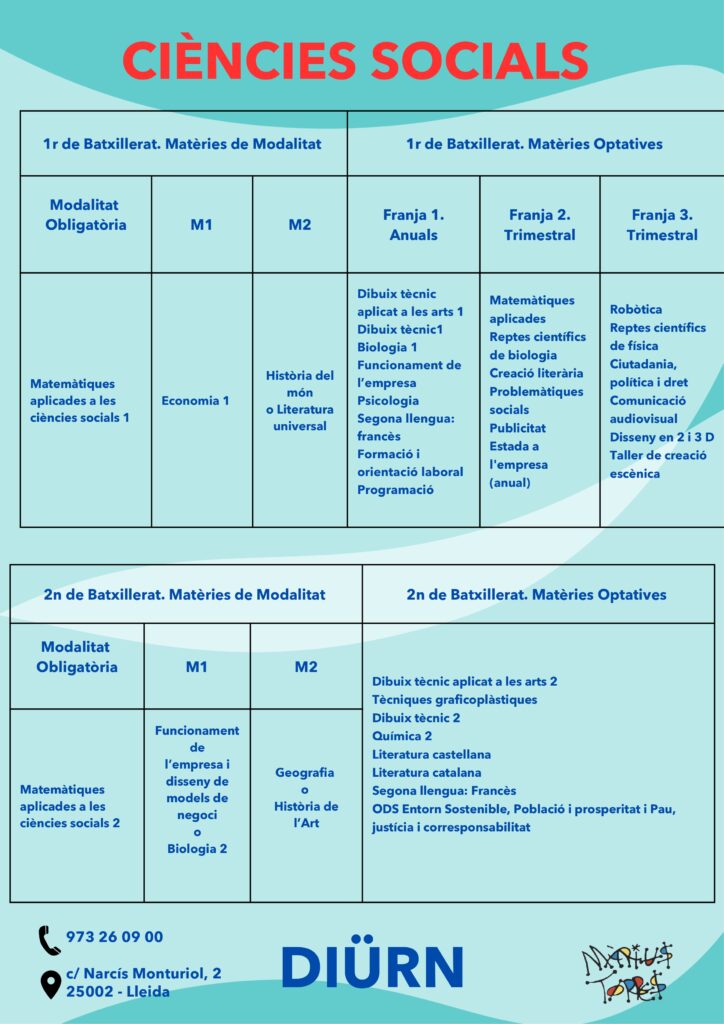 CIÈNCIES SOCIALS

| 1r de Batxillerat. Matèries de Modalitat | | | 1r de Batxillerat. Matèries Optatives | | |
|---|---|---|---|---|---|
| Modalitat Obligatòria | M1 | M2 | Franja 1. Anuals | Franja 2. Trimestral | Franja 3. Trimestral |
| Matemàtiques aplicades a les ciències socials 1 | Economia 1 | Història del món o Literatura universal | Dibuix tècnic aplicat a les arts 1 Dibuix tècnic1 Biologia 1 Funcionament de l'empresa Psicologia Segona llengua: francès Formació i orientació laboral Programació | Matemàtiques aplicades Reptes científics de biologia Creació literària Problemàtiques socials Publicitat Estada a l'empresa (anual) | Robòtica Reptes científics de física Ciutadania, política i dret Comunicació audiovisual Disseny en 2 i 3 D Taller de creació escènica |

| 2n de Batxillerat. Matèries de Modalitat | | | 2n de Batxillerat. Matèries Optatives |
|---|---|---|---|
| Modalitat Obligatòria | M1 | M2 | Dibuix tècnic aplicat a les arts 2 Tècniques graficoplàstiques Dibuix tècnic 2 Química 2 Literatura castellana Literatura catalana Segona llengua: Francès ODS Entorn Sostenible, Població i prosperitat i Pau, justícia i corresponsabilitat |
| Matemàtiques aplicades a les ciències socials 2 | Funcionament de l'empresa i disseny de models de negoci o Biologia 2 | Geografia o Història de l'Art | |

973 26 09 00
c/ Narcís Monturiol, 2
25002 - Lleida

DIÜRN

Màrius Torres